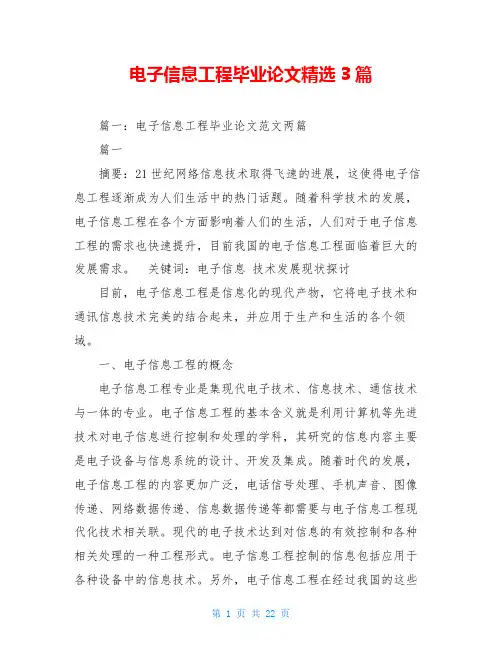 电子信息工程毕业论文精选 3 篇

篇一：电子信息工程毕业论文范文两篇

篇一

摘要：21 世纪网络信息技术取得飞速的进展，这使得电子信息工程逐渐成为人们生活中的热门话题。随着科学技术的发展，电子信息工程在各个方面影响着人们的生活，人们对于电子信息工程的需求也快速提升，目前我国的电子信息工程面临着巨大的发展需求。　关键词：电子信息 技术发展现状探讨

目前，电子信息工程是信息化的现代产物，它将电子技术和通讯信息技术完美的结合起来，并应用于生产和生活的各个领域。

一、电子信息工程的概念

电子信息工程专业是集现代电子技术、信息技术、通信技术与一体的专业。电子信息工程的基本含义就是利用计算机等先进技术对电子信息进行控制和处理的学科，其研究的信息内容主要是电子设备与信息系统的设计、开发及集成。随着时代的发展，电子信息工程的内容更加广泛，电话信号处理、手机声音、图像传递、网络数据传递、信息数据传递等都需要与电子信息工程现代化技术相关联。现代的电子技术达到对信息的有效控制和各种相关处理的一种工程形式。电子信息工程控制的信息包括应用于各种设备中的信息技术。另外，电子信息工程在经过我国的这些

第 1 页 共 22 页